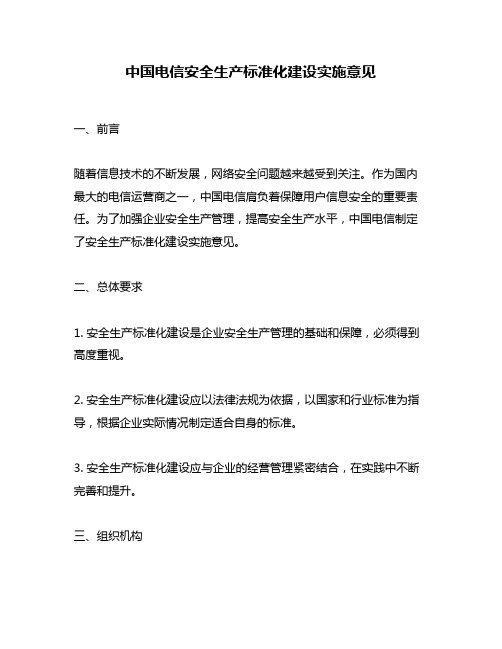 中国电信安全生产标准化建设实施意见

一、前言

随着信息技术的不断发展，网络安全问题越来越受到关注。作为国内最大的电信运营商之一，中国电信肩负着保障用户信息安全的重要责任。为了加强企业安全生产管理，提高安全生产水平，中国电信制定了安全生产标准化建设实施意见。

二、总体要求

1. 安全生产标准化建设是企业安全生产管理的基础和保障，必须得到高度重视。

2. 安全生产标准化建设应以法律法规为依据，以国家和行业标准为指导，根据企业实际情况制定适合自身的标准。

3. 安全生产标准化建设应与企业的经营管理紧密结合，在实践中不断完善和提升。

三、组织机构